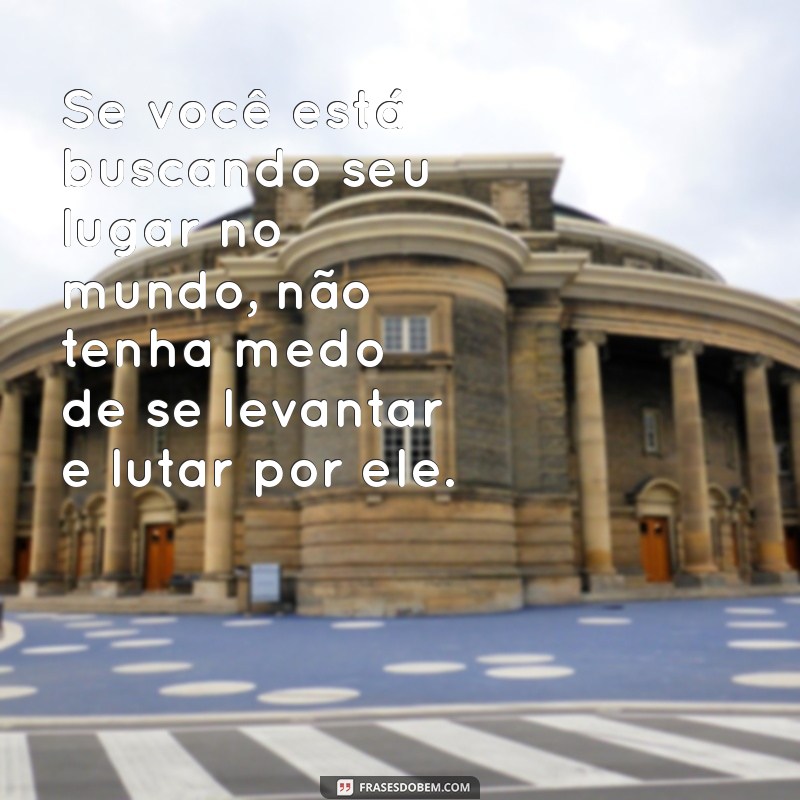 Se você está buscando seu lugar no mundo, não tenha medo de se levantar e lutar por ele.

FRASESDOBEM.COM